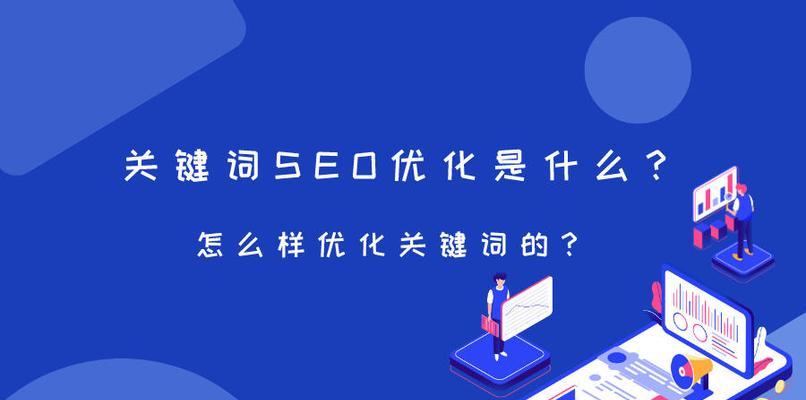 关键词SEO优化是什么？

怎么样优化关键词的？